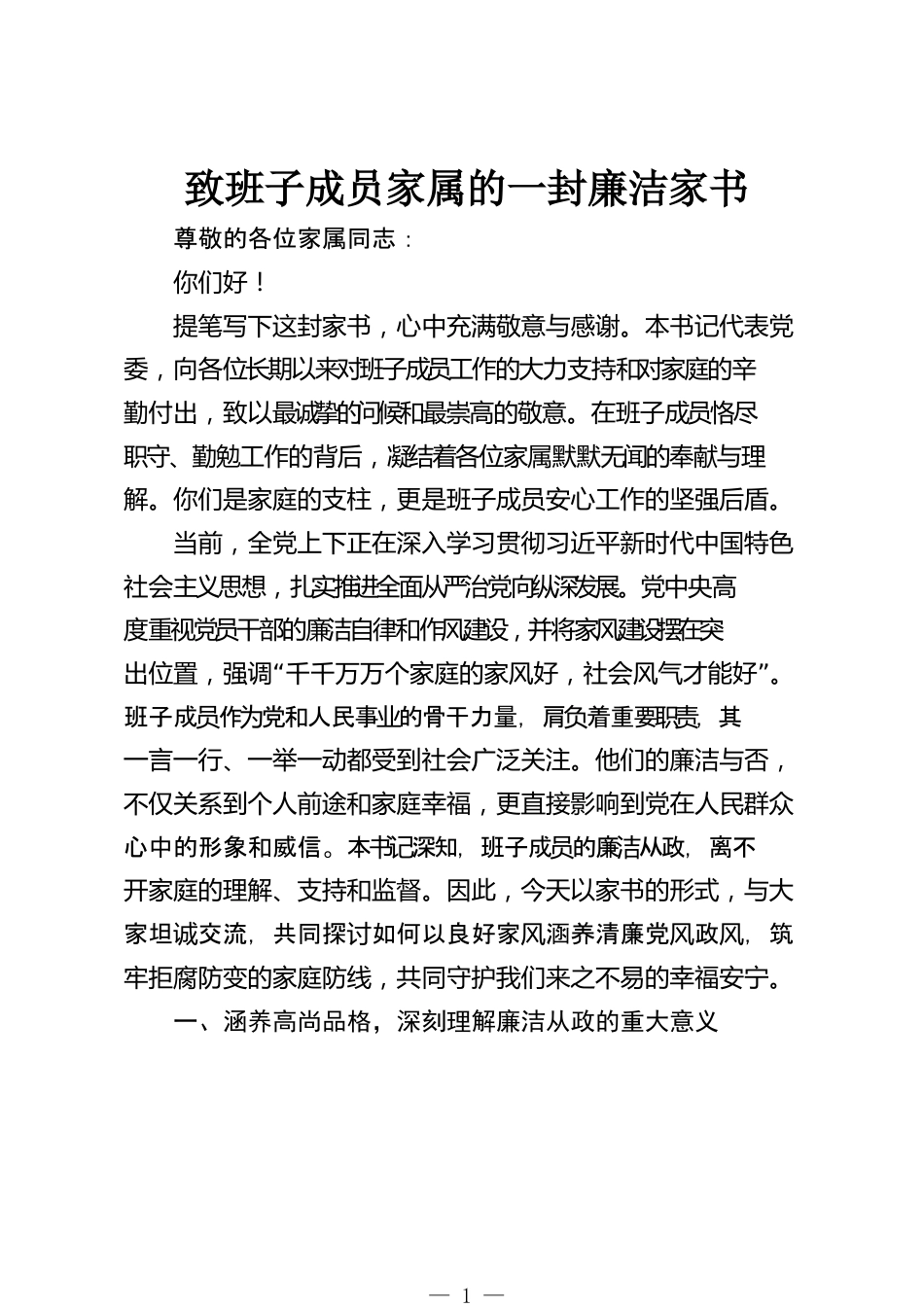 致班子成员家属的一封廉洁家书

尊敬的各位家属同志：

你们好！

提笔写下这封家书，心中充满敬意与感谢。本书记代表党委，向各位长期以来对班子成员工作的大力支持和对家庭的辛勤付出，致以最诚挚的问候和最崇高的敬意。在班子成员恪尽职守、勤勉工作的背后，凝结着各位家属默默无闻的奉献与理解。你们是家庭的支柱，更是班子成员安心工作的坚强后盾。

当前，全党上下正在深入学习贯彻习近平新时代中国特色社会主义思想，扎实推进全面从严治党向纵深发展。党中央高度重视党员干部的廉洁自律和作风建设，并将家风建设摆在突出位置，强调“千千万万个家庭的家风好，社会风气才能好”。班子成员作为党和人民事业的骨干力量，肩负着重要职责，其一言一行、一举一动都受到社会广泛关注。他们的廉洁与否，不仅关系到个人前途和家庭幸福，更直接影响到党在人民群众心中的形象和威信。本书记深知，班子成员的廉洁从政，离不开家庭的理解、支持和监督。因此，今天以家书的形式，与大家坦诚交流，共同探讨如何以良好家风涵养清廉党风政风，筑牢拒腐防变的家庭防线，共同守护我们来之不易的幸福安宁。

一、涵养高尚品格，深刻理解廉洁从政的重大意义

— 1 —